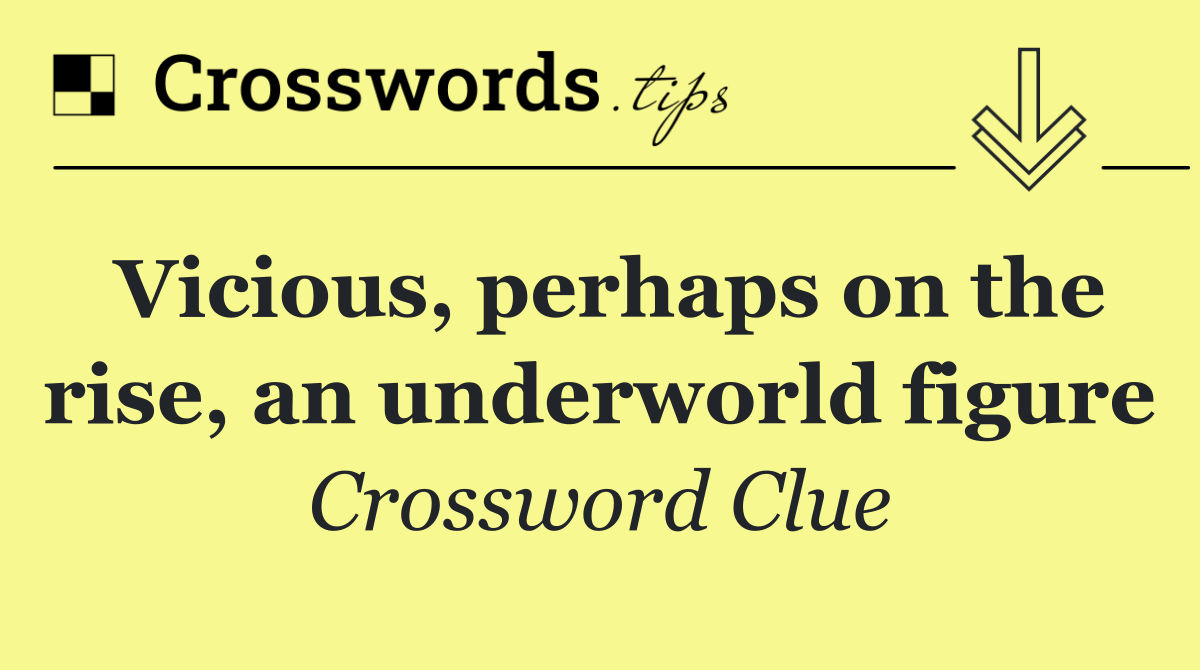 Crosswords.tips

Vicious, perhaps on the rise, an underworld figure

Crossword Clue